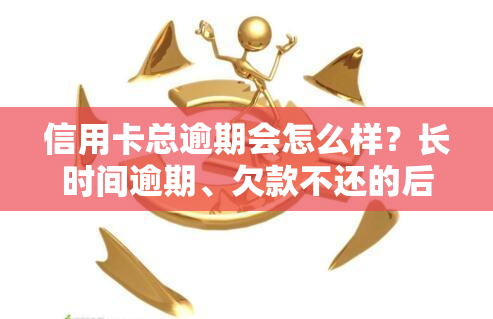 信用卡总逾期会怎么样？长时间逾期、欠款不还的后